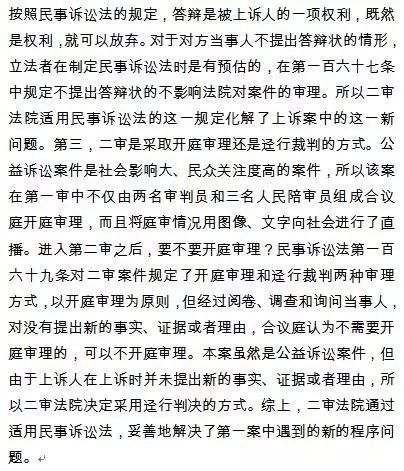 按照民事诉讼法的规定，答辩是被上诉人的一项权利，既然是权利，就可以放弃。对于对方当事人不提出答辩状的情形，立法者在制定民事诉讼法时是有预估的，在第一百六十七条中规定不提出答辩状的不影响法院对案件的审理。所以二审法院适用民事诉讼法的这一规定化解了上诉案中的这一新问题。第三，二审是采取开庭审理还是迳行裁判的方式。公益诉讼案件是社会影响大、民众关注度高的案件，所以该案在第一审中不仅由两名审判员和三名人民陪审员组成合议庭开庭审理，而且将庭审情况用图像、文字向社会进行了直播。进入第二审之后，要不要开庭审理？民事诉讼法第一百六十九条对二审案件规定了开庭审理和迳行裁判两种审理方式，以开庭审理为原则，但经过阅卷、调查和询问当事人，对没有提出新的事实、证据或者理由，合议庭认为不需要开庭审理的，可以不开庭审理。本案虽然是公益诉讼案件，但由于上诉人在上诉时并未提出新的事实、证据或者理由，所以二审法院决定采用迳行判决的方式。综上，二审法院通过适用民事诉讼法，妥善地解决了第一案中遇到的新的程序问题。